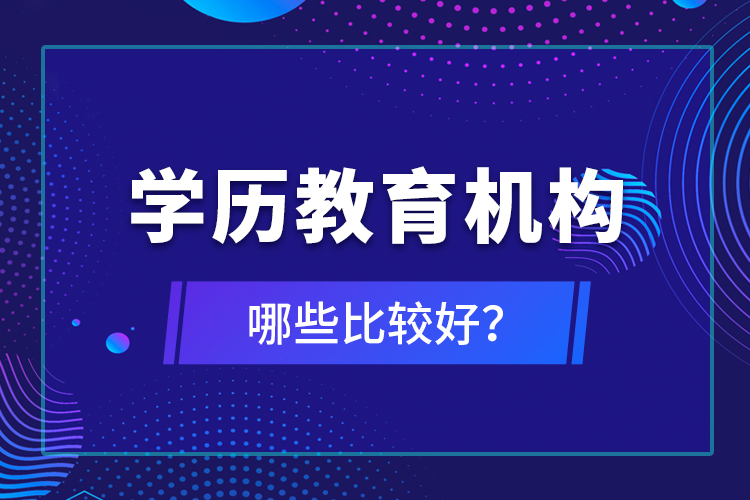 学历教育机构

哪些比较好？